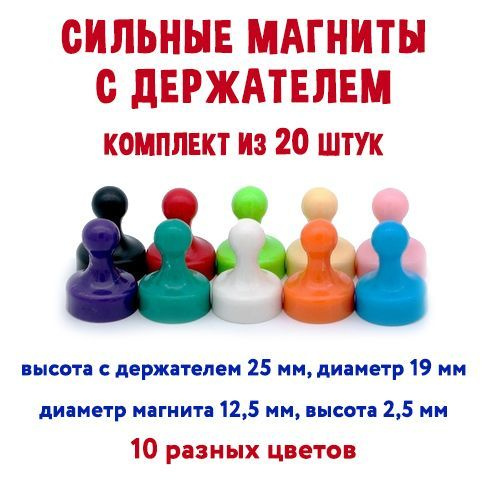 СИЛЬНЫЕ МАГНИТЫ С ДЕРЖАТЕЛЕМ

КОМПЛЕКТ ИЗ 20 ШТУК

высота с держателем 25 мм, диаметр 19 мм

диаметр магнита 12,5 мм, высота 2,5 мм

10 разных цветов